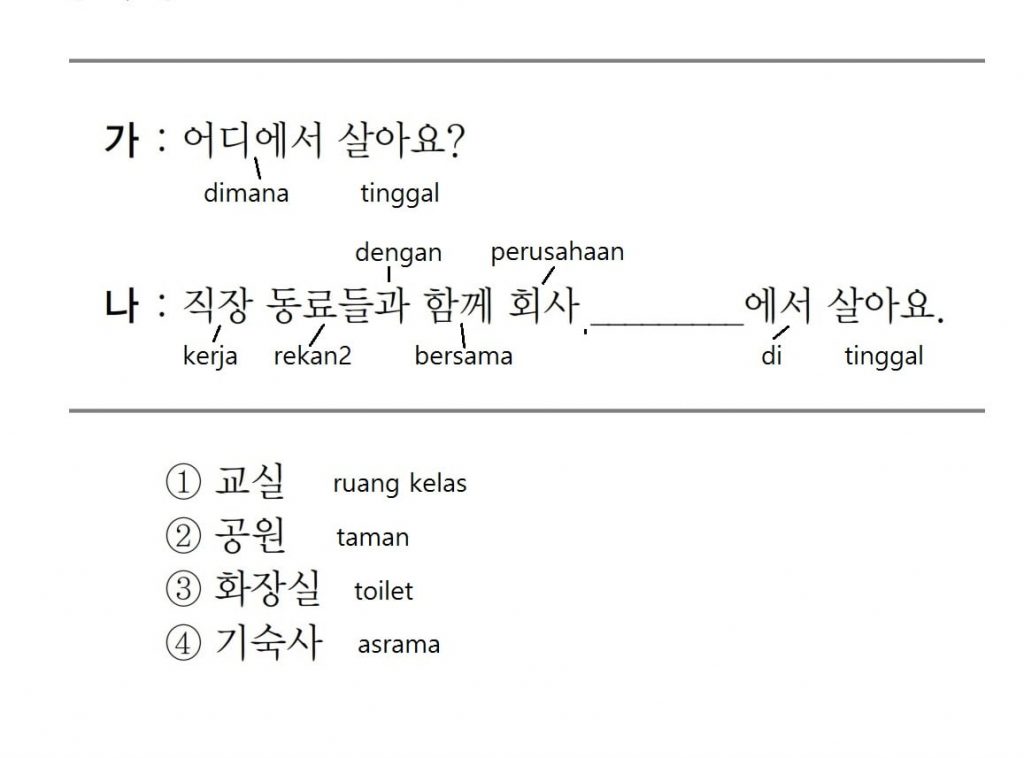 가 : 어디에서 살아요?
dimana tinggal

dengan perusahaan
나 : 직장 동료들과 함께 회사 ________에서 살아요.
kerja rekan2 bersama di tinggal

① 교실 ruang kelas
② 공원 taman
③ 화장실 toilet
④ 기숙사 asrama